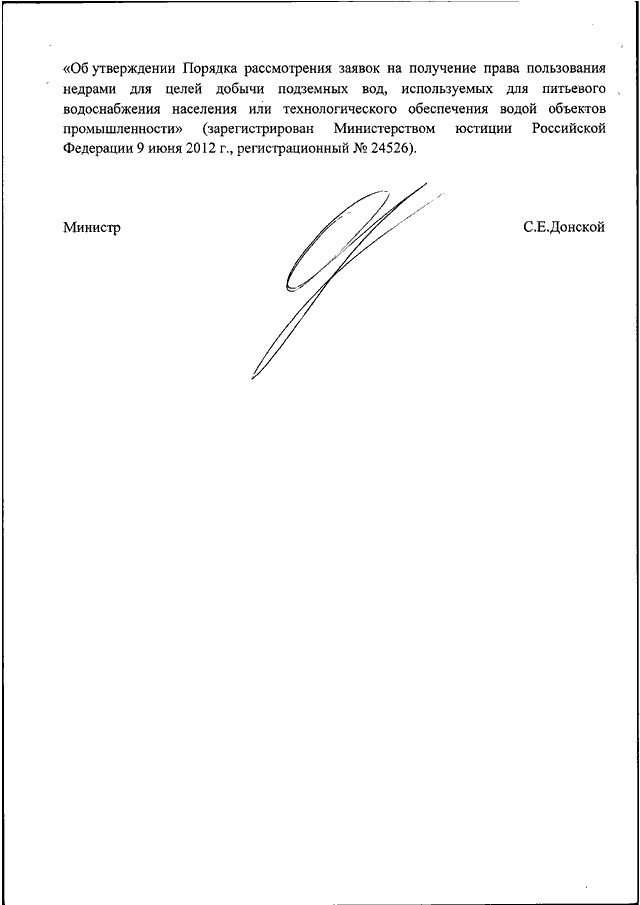 «Об утверждении Порядка рассмотрения заявок на получение права пользования недрами для целей добычи подземных вод, используемых для питьевого водоснабжения населения или технологического обеспечения водой объектов промышленности» (зарегистрирован Министерством юстиции Российской Федерации 9 июня 2012 г., регистрационный № 24526).

Министр

С.Е.Донской